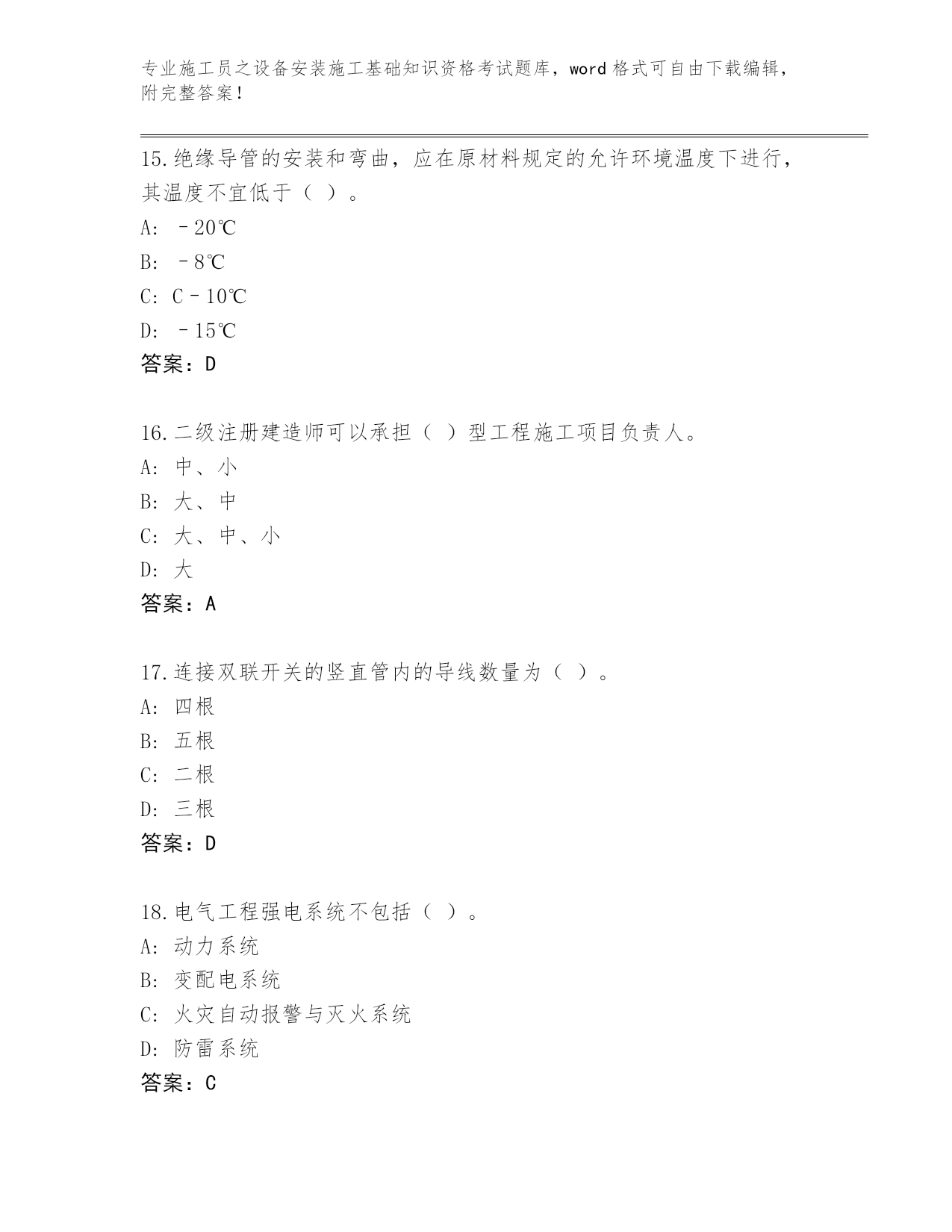 专业施工员之设备安装施工基础知识资格考试题库，word 格式可自由下载编辑，附完整答案！

15.绝缘导管的安装和弯曲，应在原材料规定的允许环境温度下进行，其温度不宜低于（ ）。
A: －20℃
B: －8℃
C: C－10℃
D: －15℃
答案：D

16.二级注册建造师可以承担（ ）型工程施工项目负责人。
A: 中、小
B: 大、中
C: 大、中、小
D: 大
答案：A

17.连接双联开关的竖直管内的导线数量为（ ）。
A: 四根
B: 五根
C: 二根
D: 三根
答案：D

18.电气工程强电系统不包括（ ）。
A: 动力系统
B: 变配电系统
C: 火灾自动报警与灭火系统
D: 防雷系统
答案：C